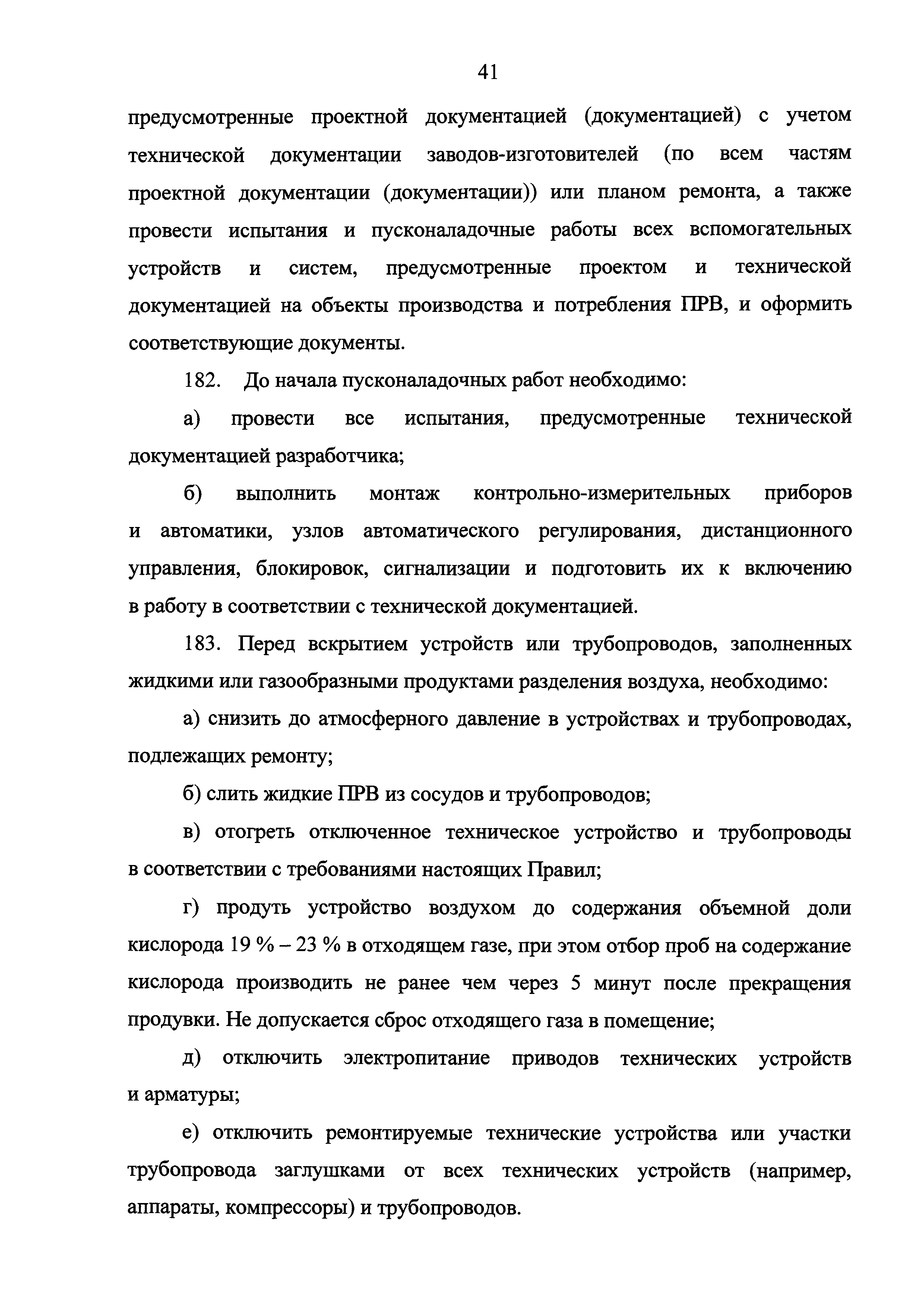 41

предусмотренные проектной документацией (документацией) с учетом технической документации заводов-изготовителей (по всем частям проектной документации (документации)) или планом ремонта, а также провести испытания и пусконаладочные работы всех вспомогательных устройств и систем, предусмотренные проектом и технической документацией на объекты производства и потребления ПРВ, и оформить соответствующие документы.

182. До начала пусконаладочных работ необходимо:

а) провести все испытания, предусмотренные технической документацией разработчика;

б) выполнить монтаж контрольно-измерительных приборов и автоматики, узлов автоматического регулирования, дистанционного управления, блокировок, сигнализации и подготовить их к включению в работу в соответствии с технической документацией.

183. Перед вскрытием устройств или трубопроводов, заполненных жидкими или газообразными продуктами разделения воздуха, необходимо:

а) снизить до атмосферного давление в устройствах и трубопроводах, подлежащих ремонту;

б) слить жидкие ПРВ из сосудов и трубопроводов;

в) отогреть отключенное техническое устройство и трубопроводы в соответствии с требованиями настоящих Правил;

г) продуть устройство воздухом до содержания объемной доли кислорода 19 % – 23 % в отходящем газе, при этом отбор проб на содержание кислорода производить не ранее чем через 5 минут после прекращения продувки. Не допускается сброс отходящего газа в помещение;

д) отключить электропитание приводов технических устройств и арматуры;

е) отключить ремонтируемые технические устройства или участки трубопровода заглушками от всех технических устройств (например, аппараты, компрессоры) и трубопроводов.